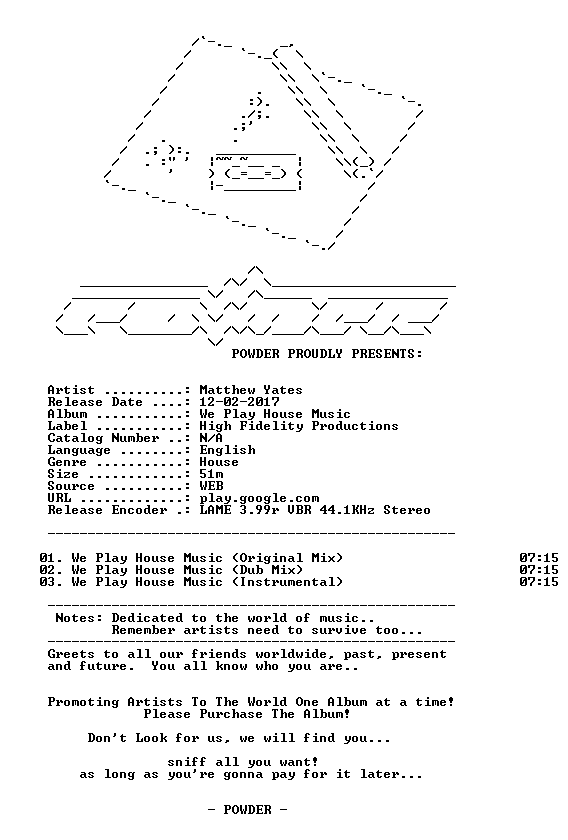 POWDER PROUDLY PRESENTS:

Artist ..........: Matthew Yates
Release Date ....: 12-02-2017
Album ...........: We Play House Music
Label ...........: High Fidelity Productions
Catalog Number ..: N/A
Language ........: English
Genre ...........: House
Size ............: 51m
Source ..........: WEB
URL .............: play.google.com
Release Encoder .: LAME 3.99r VBR 44.1KHz Stereo

01. We Play House Music (Original Mix) 07:15
02. We Play House Music (Dub Mix) 07:15
03. We Play House Music (Instrumental) 07:15

Notes: Dedicated to the world of music..
Remember artists need to survive too...

Greets to all our friends worldwide, past, present and future. You all know who you are..

Promoting Artists To The World One Album at a time!
Please Purchase The Album!

Don't Look for us, we will find you...

sniff all you want!
as long as you're gonna pay for it later...

- POWDER -